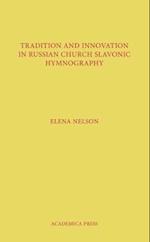 TRADITION AND INNOVATION IN RUSSIAN CHURCH SLAVONIC HYMNOGRAPHY

ELENA NELSON

ACADEMICA PRESS